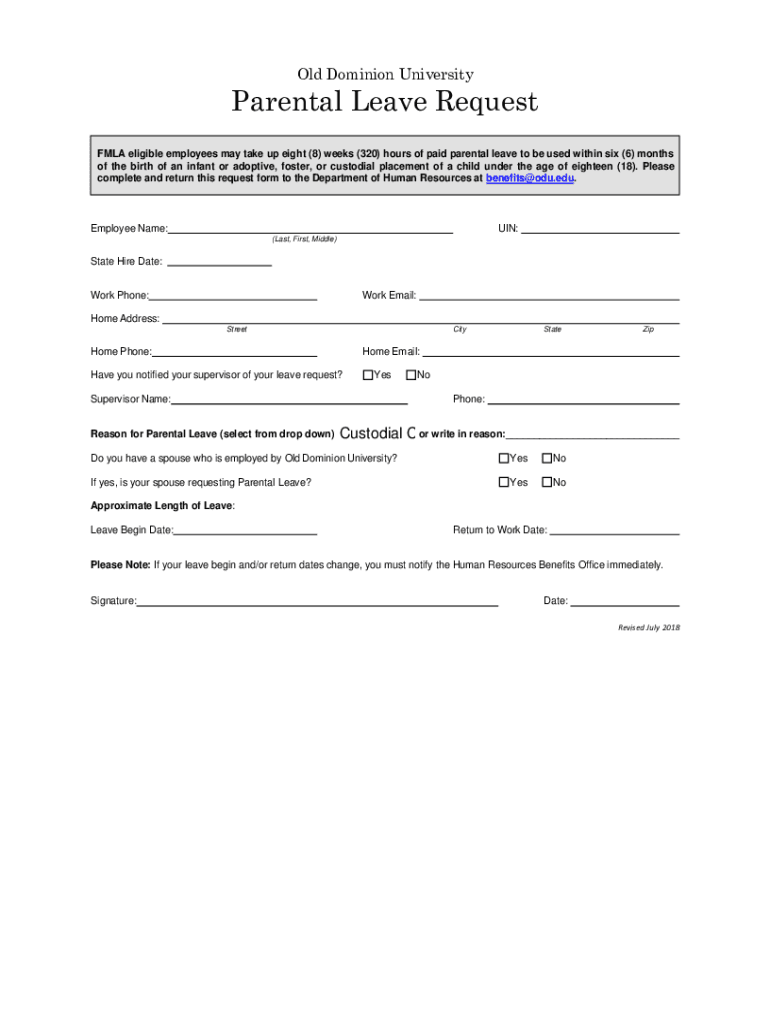 Old Dominion University

Parental Leave Request

FMLA eligible employees may take up eight (8) weeks (320) hours of paid parental leave to be used within six (6) months of the birth of an infant or adoptive, foster, or custodial placement of a child under the age of eighteen (18). Please complete and return this request form to the Department of Human Resources at benefits@odu.edu.

Employee Name: (Last, First, Middle) UIN:

State Hire Date:

Work Phone: Work Email:

Home Address: Street City State Zip

Home Phone: Home Email:

Have you notified your supervisor of your leave request? ☐Yes ☐No

Supervisor Name: Phone:

Reason for Parental Leave (select from drop down) Custodial C or write in reason:

Do you have a spouse who is employed by Old Dominion University? ☐Yes ☐No

If yes, is your spouse requesting Parental Leave? ☐Yes ☐No

Approximate Length of Leave:

Leave Begin Date: Return to Work Date:

Please Note: If your leave begin and/or return dates change, you must notify the Human Resources Benefits Office immediately.

Signature: Date:

Revised July 2018